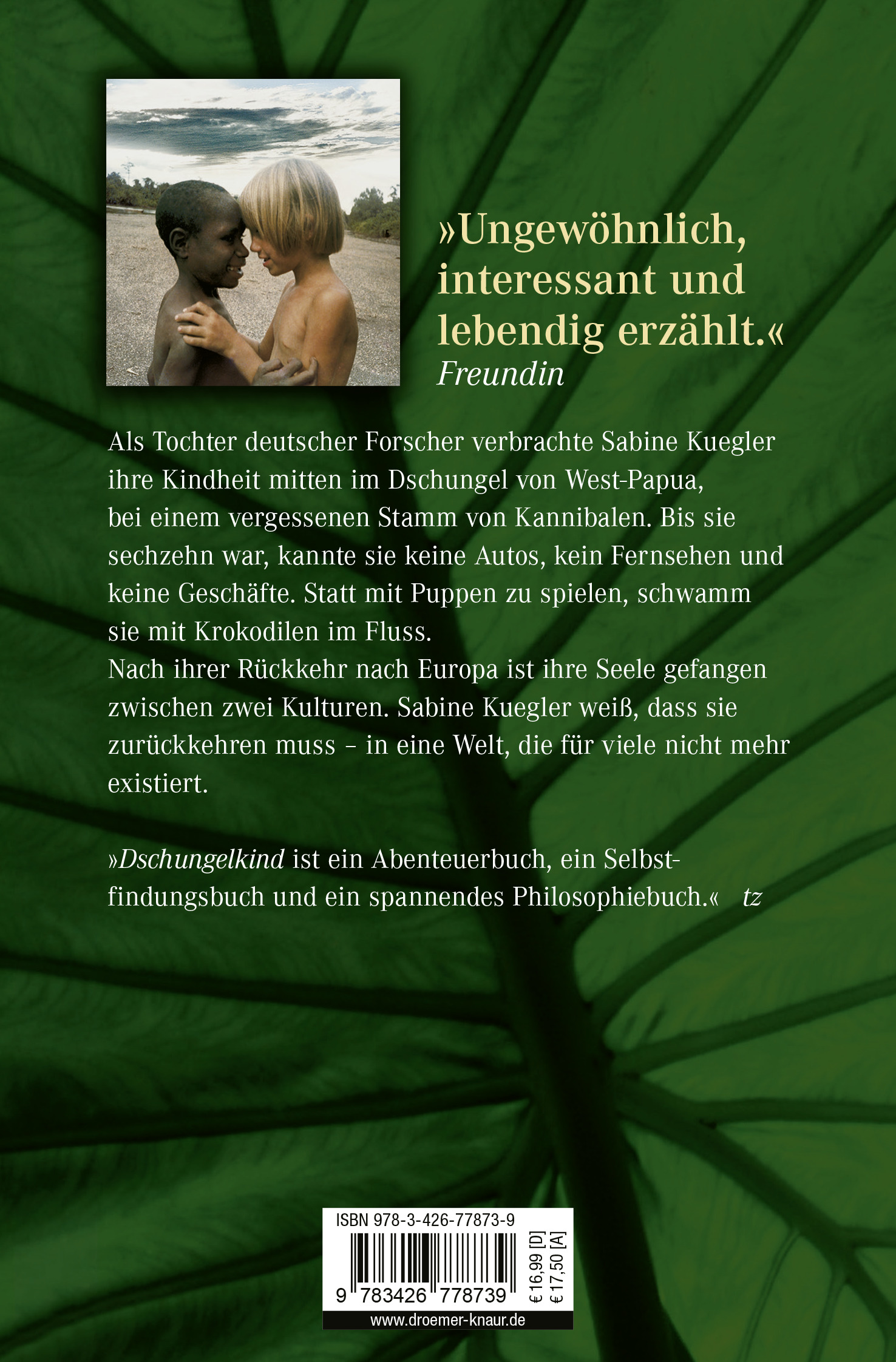 »Ungewöhnlich, interessant und lebendig erzählt.«
Freundin

Als Tochter deutscher Forscher verbrachte Sabine Kuegler ihre Kindheit mitten im Dschungel von West-Papua, bei einem vergessenen Stamm von Kannibalen. Bis sie sechzehn war, kannte sie keine Autos, kein Fernsehen und keine Geschäfte. Statt mit Puppen zu spielen, schwamm sie mit Krokodilen im Fluss.
Nach ihrer Rückkehr nach Europa ist ihre Seele gefangen zwischen zwei Kulturen. Sabine Kuegler weiß, dass sie zurückkehren muss – in eine Welt, die für viele nicht mehr existiert.

»Dschungelkind ist ein Abenteuerbuch, ein Selbstfindungsbuch und ein spannendes Philosophiebuch.« tz

ISBN 978-3-426-77873-9
9 783426 778739
€ 16,99 [D]
€ 17,50 [A]
www.droemer-knaur.de